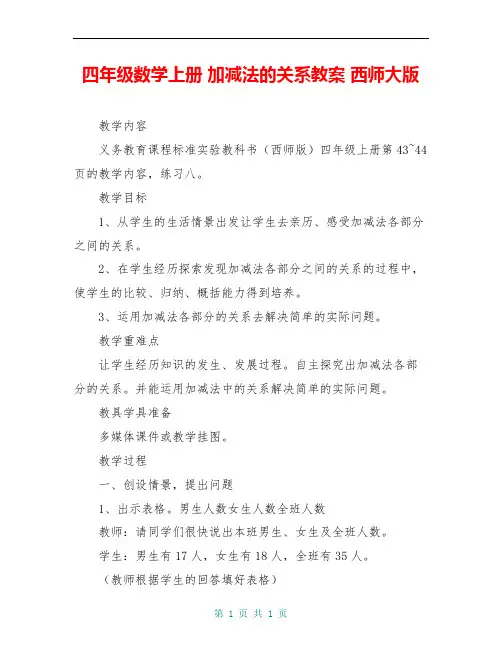 四年级数学上册 加减法的关系教案 西师大版

教学内容

义务教育课程标准实验教科书（西师版）四年级上册第 43~44 页的教学内容，练习八。

教学目标

1、从学生的生活情景出发让学生去亲历、感受加减法各部分之间的关系。

2、在学生经历探索发现加减法各部分之间的关系的过程中，使学生的比较、归纳、概括能力得到培养。

3、运用加减法各部分的关系去解决简单的实际问题。

教学重难点

让学生经历知识的发生、发展过程。自主探究出加减法各部分的关系。并能运用加减法中的关系解决简单的实际问题。

教具学具准备

多媒体课件或教学挂图。

教学过程

一、创设情景，提出问题

1、出示表格。男生人数女生人数全班人数

教师：请同学们很快说出本班男生、女生及全班人数。

学生：男生有 17 人，女生有 18 人，全班有 35 人。

（教师根据学生的回答填好表格）

第 1 页 共 1 页